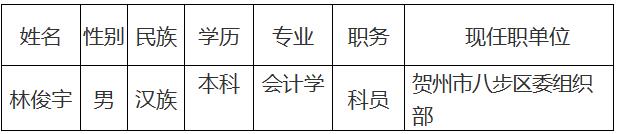 | 姓名 | 性别 | 民族 | 学历 | 专业 | 职务 | 现任职单位 |
|---|---|---|---|---|---|---|
| 林俊宇 | 男 | 汉族 | 本科 | 会计学 | 科员 | 贺州市八步区委组织部 |